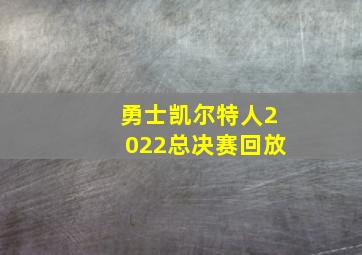 勇士凯尔特人2022总决赛回放